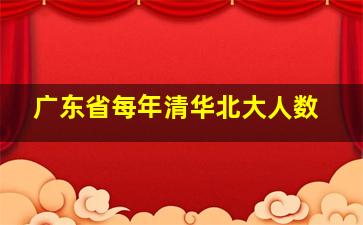 广东省每年清华北大人数